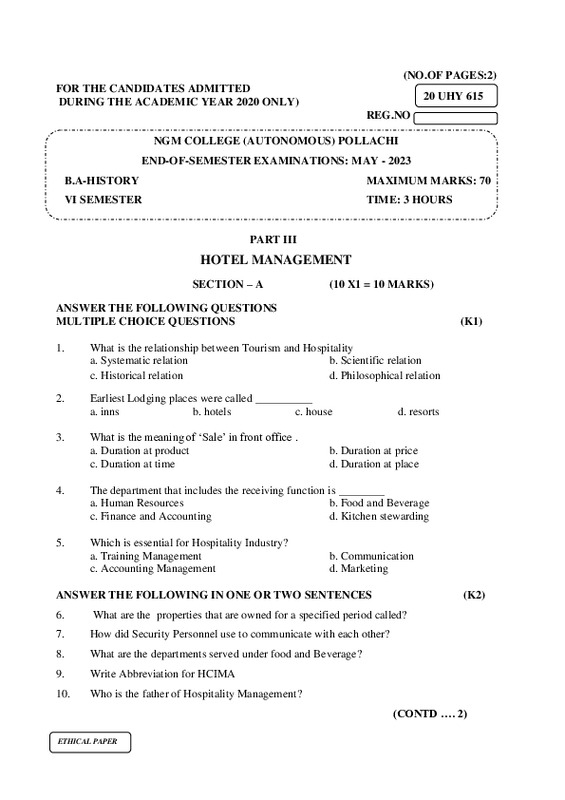 (NO.OF PAGES:2)

FOR THE CANDIDATES ADMITTED
DURING THE ACADEMIC YEAR 2020 ONLY)

20 UHY 615

REG.NO

NGM COLLEGE (AUTONOMOUS) POLLACHI
END-OF-SEMESTER EXAMINATIONS: MAY - 2023

B.A-HISTORY    MAXIMUM MARKS: 70
VI SEMESTER    TIME: 3 HOURS

PART III
HOTEL MANAGEMENT

SECTION – A    (10 X1 = 10 MARKS)

ANSWER THE FOLLOWING QUESTIONS
MULTIPLE CHOICE QUESTIONS    (K1)

1. What is the relationship between Tourism and Hospitality
a. Systematic relation    b. Scientific relation
c. Historical relation    d. Philosophical relation

2. Earliest Lodging places were called __________
a. inns    b. hotels    c. house    d. resorts

3. What is the meaning of 'Sale' in front office .
a. Duration at product    b. Duration at price
c. Duration at time    d. Duration at place

4. The department that includes the receiving function is ________
a. Human Resources    b. Food and Beverage
c. Finance and Accounting    d. Kitchen stewarding

5. Which is essential for Hospitality Industry?
a. Training Management    b. Communication
c. Accounting Management    d. Marketing

ANSWER THE FOLLOWING IN ONE OR TWO SENTENCES    (K2)

6. What are the properties that are owned for a specified period called?

7. How did Security Personnel use to communicate with each other?

8. What are the departments served under food and Beverage?

9. Write Abbreviation for HCIMA

10. Who is the father of Hospitality Management?

(CONTD …. 2)

ETHICAL PAPER